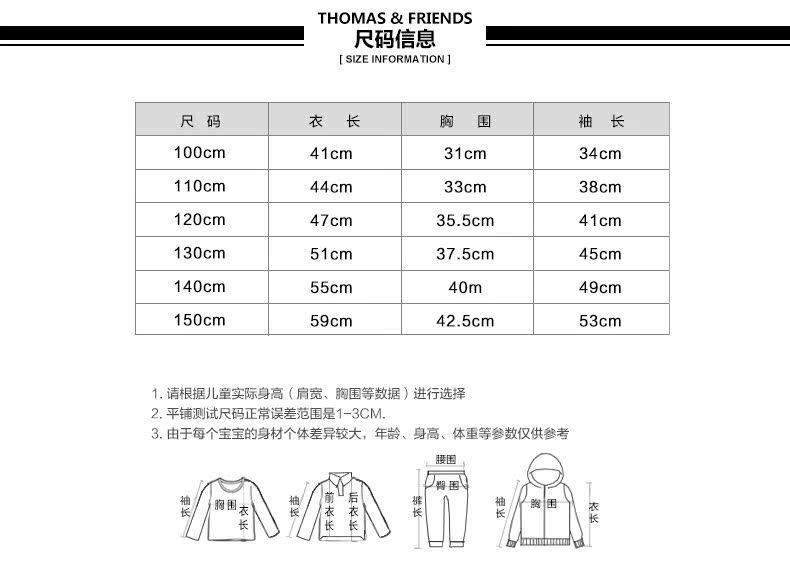 THOMAS & FRIENDS
尺码信息
[ SIZE INFORMATION ]

| 尺 码 | 衣 长 | 胸 围 | 袖 长 |
|---|---|---|---|
| 100cm | 41cm | 31cm | 34cm |
| 110cm | 44cm | 33cm | 38cm |
| 120cm | 47cm | 35.5cm | 41cm |
| 130cm | 51cm | 37.5cm | 45cm |
| 140cm | 55cm | 40m | 49cm |
| 150cm | 59cm | 42.5cm | 53cm |

1. 请根据儿童实际身高（肩宽、胸围等数据）进行选择
2. 平铺测试尺码正常误差范围是1-3CM.
3. 由于每个宝宝的身材个体差异较大，年龄、身高、体重等参数仅供参考

袖长 胸围 衣长
袖长 前衣长 后衣长
腰围 臀围 裤长
袖长 胸围 衣长